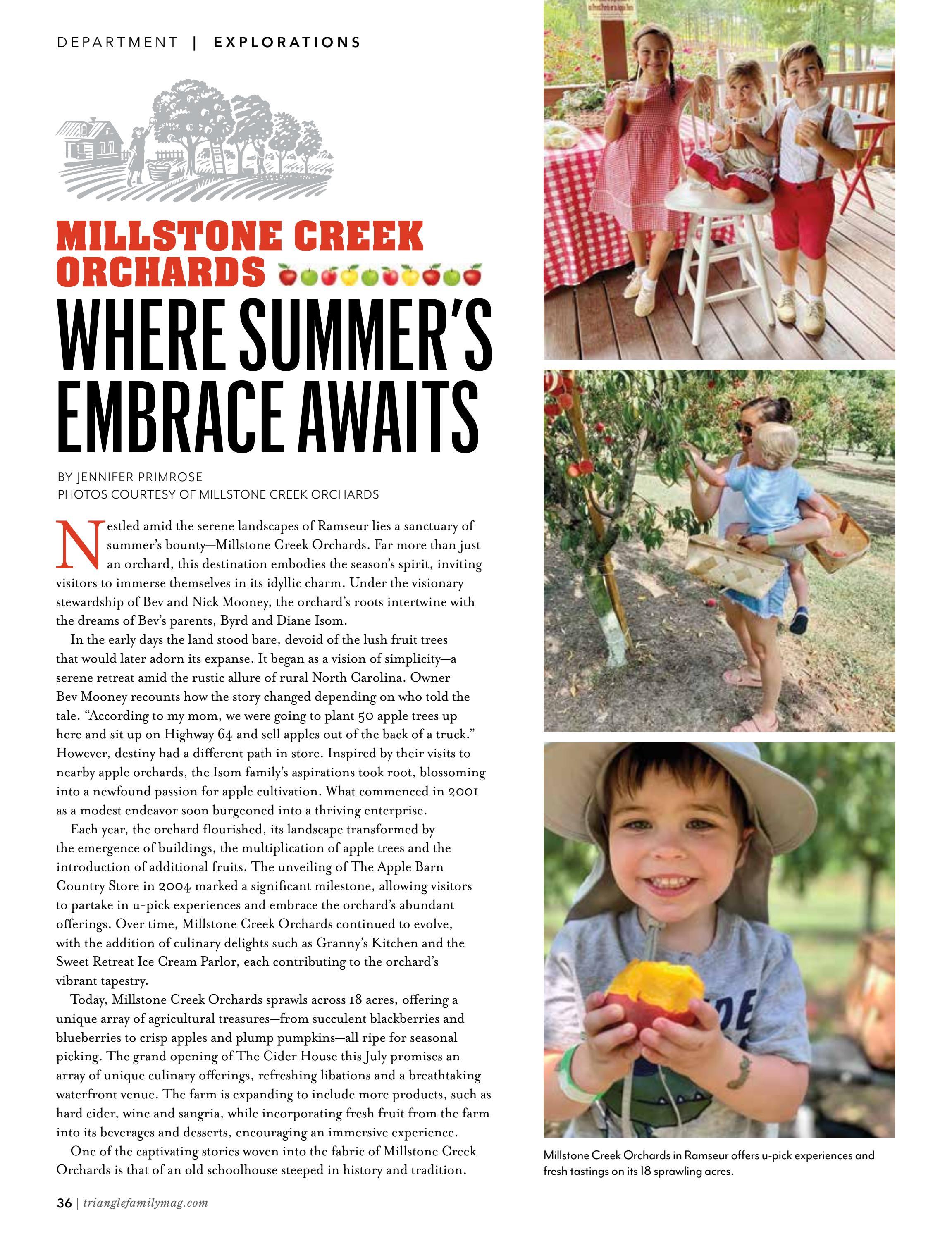 DEPARTMENT | EXPLORATIONS

MILLSTONE CREEK ORCHARDS

WHERE SUMMER'S EMBRACE AWAITS

BY JENNIFER PRIMROSE
PHOTOS COURTESY OF MILLSTONE CREEK ORCHARDS

Nestled amid the serene landscapes of Ramseur lies a sanctuary of summer's bounty—Millstone Creek Orchards. Far more than just an orchard, this destination embodies the season's spirit, inviting visitors to immerse themselves in its idyllic charm. Under the visionary stewardship of Bev and Nick Mooney, the orchard's roots intertwine with the dreams of Bev's parents, Byrd and Diane Isom.

In the early days the land stood bare, devoid of the lush fruit trees that would later adorn its expanse. It began as a vision of simplicity—a serene retreat amid the rustic allure of rural North Carolina. Owner Bev Mooney recounts how the story changed depending on who told the tale. "According to my mom, we were going to plant 50 apple trees up here and sit up on Highway 64 and sell apples out of the back of a truck." However, destiny had a different path in store. Inspired by their visits to nearby apple orchards, the Isom family's aspirations took root, blossoming into a newfound passion for apple cultivation. What commenced in 2001 as a modest endeavor soon burgeoned into a thriving enterprise.

Each year, the orchard flourished, its landscape transformed by the emergence of buildings, the multiplication of apple trees and the introduction of additional fruits. The unveiling of The Apple Barn Country Store in 2004 marked a significant milestone, allowing visitors to partake in u-pick experiences and embrace the orchard's abundant offerings. Over time, Millstone Creek Orchards continued to evolve, with the addition of culinary delights such as Granny's Kitchen and the Sweet Retreat Ice Cream Parlor, each contributing to the orchard's vibrant tapestry.

Today, Millstone Creek Orchards sprawls across 18 acres, offering a unique array of agricultural treasures—from succulent blackberries and blueberries to crisp apples and plump pumpkins—all ripe for seasonal picking. The grand opening of The Cider House this July promises an array of unique culinary offerings, refreshing libations and a breathtaking waterfront venue. The farm is expanding to include more products, such as hard cider, wine and sangria, while incorporating fresh fruit from the farm into its beverages and desserts, encouraging an immersive experience.

One of the captivating stories woven into the fabric of Millstone Creek Orchards is that of an old schoolhouse steeped in history and tradition.

Millstone Creek Orchards in Ramseur offers u-pick experiences and fresh tastings on its 18 sprawling acres.

36 | trianglefamilymag.com